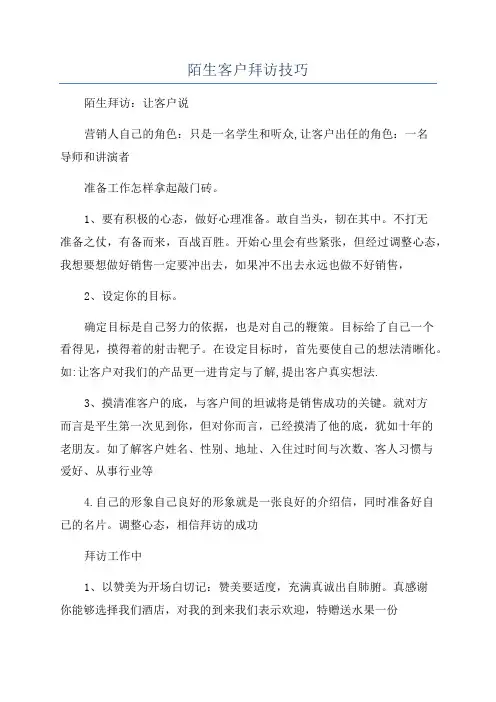 陌生客户拜访技巧

陌生拜访：让客户说

营销人自己的角色：只是一名学生和听众,让客户出任的角色：一名导师和讲演者

准备工作怎样拿起敲门砖。

1、要有积极的心态，做好心理准备。敢自当头，韧在其中。不打无准备之仗，有备而来，百战百胜。开始心里会有些紧张，但经过调整心态，我想要想做好销售一定要冲出去，如果冲不出去永远也做不好销售，

2、设定你的目标。

确定目标是自己努力的依据，也是对自己的鞭策。目标给了自己一个看得见，摸得着的射击靶子。在设定目标时，首先要使自己的想法清晰化。如:让客户对我们的产品更一进肯定与了解,提出客户真实想法.

3、摸清准客户的底，与客户间的坦诚将是销售成功的关键。就对方而言是平生第一次见到你，但对你而言，已经摸清了他的底，犹如十年的老朋友。如了解客户姓名、性别、地址、入住过时间与次数、客人习惯与爱好、从事行业等

4.自己的形象自己良好的形象就是一张良好的介绍信，同时准备好自己的名片。调整心态，相信拜访的成功

拜访工作中

1、以赞美为开场白切记：赞美要适度，充满真诚出自肺腑。真感谢你能够选择我们酒店，对我的到来我们表示欢迎，特赠送水果一份